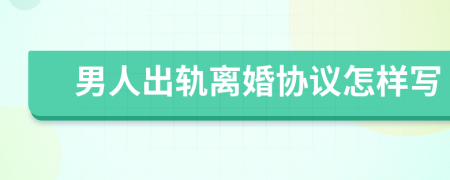 男人出轨离婚协议怎样写